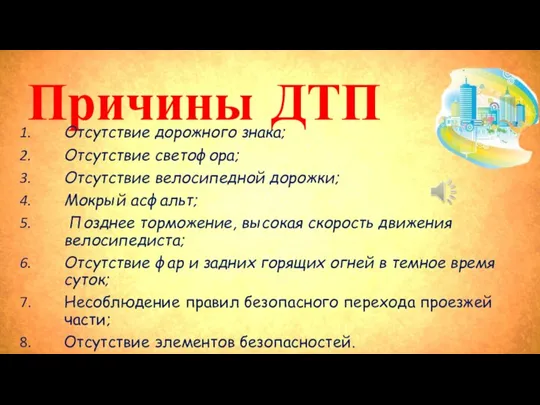 Причины ДТП

1. Отсутствие дорожного знака;
2. Отсутствие светофора;
3. Отсутствие велосипедной дорожки;
4. Мокрый асфальт;
5. Позднее торможение, высокая скорость движения велосипедиста;
6. Отсутствие фар и задних горящих огней в темное время суток;
7. Несоблюдение правил безопасного перехода проезжей части;
8. Отсутствие элементов безопасностей.